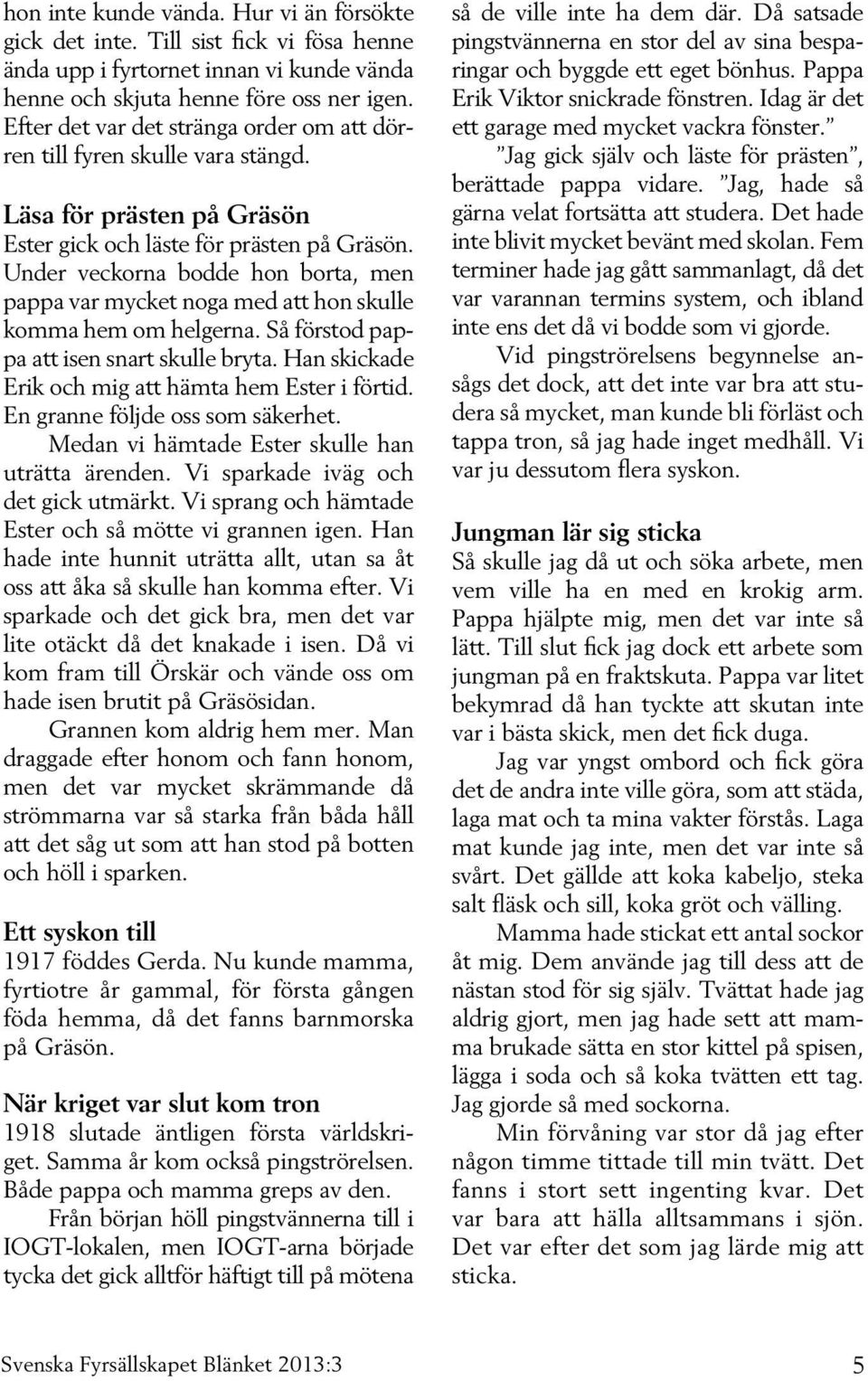 hon inte kunde vända. Hur vi än försökte gick det inte. Till sist fick vi fösa henne ända upp i fyrtornet innan vi kunde vända henne och skjuta henne före oss ner igen. Efter det var det stränga order om att dörren till fyren skulle vara stängd.

Läsa för prästen på Gräsön

Ester gick och läste för prästen på Gräsön. Under veckorna bodde hon borta, men pappa var mycket noga med att hon skulle komma hem om helgerna. Så förstod pappa att isen snart skulle bryta. Han skickade Erik och mig att hämta hem Ester i förtid. En granne följde oss som säkerhet.

Medan vi hämtade Ester skulle han uträtta ärenden. Vi sparkade iväg och det gick utmärkt. Vi sprang och hämtade Ester och så mötte vi grannen igen. Han hade inte hunnit uträtta allt, utan sa åt oss att åka så skulle han komma efter. Vi sparkade och det gick bra, men det var lite otäckt då det knakade i isen. Då vi kom fram till Örskär och vände oss om hade isen brutit på Gräsösidan.

Grannen kom aldrig hem mer. Man draggade efter honom och fann honom, men det var mycket skrämmande då strömmarna var så starka från båda håll att det såg ut som att han stod på botten och höll i sparken.

Ett syskon till

1917 föddes Gerda. Nu kunde mamma, fyrtiotre år gammal, för första gången föda hemma, då det fanns barnmorska på Gräsön.

När kriget var slut kom tron

1918 slutade äntligen första världskriget. Samma år kom också pingströrelsen. Både pappa och mamma greps av den.

Från början höll pingstvännerna till i IOGT-lokalen, men IOGT-arna började tycka det gick alltför häftigt till på mötena så de ville inte ha dem där. Då satsade pingstvännerna en stor del av sina besparingar och byggde ett eget bönhus. Pappa Erik Viktor snickrade fönstren. Idag är det ett garage med mycket vackra fönster.”

”Jag gick själv och läste för prästen”, berättade pappa vidare. ”Jag, hade så gärna velat fortsätta att studera. Det hade inte blivit mycket bevänt med skolan. Fem terminer hade jag gått sammanlagt, då det var varannan termins system, och ibland inte ens det då vi bodde som vi gjorde.

Vid pingströrelsens begynnelse ansågs det dock, att det inte var bra att studera så mycket, man kunde bli förläst och tappa tron, så jag hade inget medhåll. Vi var ju dessutom flera syskon.

Jungman lär sig sticka

Så skulle jag då ut och söka arbete, men vem ville ha en med en krokig arm. Pappa hjälpte mig, men det var inte så lätt. Till slut fick jag dock ett arbete som jungman på en fraktskuta. Pappa var litet bekymrad då han tyckte att skutan inte var i bästa skick, men det fick duga.

Jag var yngst ombord och fick göra det de andra inte ville göra, som att städa, laga mat och ta mina vakter förstås. Laga mat kunde jag inte, men det var inte så svårt. Det gällde att koka kabeljo, steka salt fläsk och sill, koka gröt och välling.

Mamma hade stickat ett antal sockor åt mig. Dem använde jag till dess att de nästan stod för sig själv. Tvättat hade jag aldrig gjort, men jag hade sett att mamma brukade sätta en stor kittel på spisen, lägga i soda och så koka tvätten ett tag. Jag gjorde så med sockorna.

Min förvåning var stor då jag efter någon timme tittade till min tvätt. Det fanns i stort sett ingenting kvar. Det var bara att hälla alltsammans i sjön. Det var efter det som jag lärde mig att sticka.

Svenska Fyrsällskapet Blänket 2013:3 5